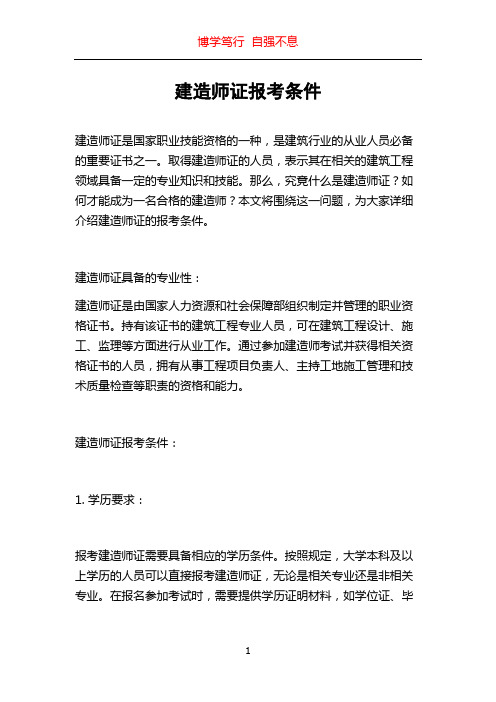 博学笃行 自强不息

建造师证报考条件

建造师证是国家职业技能资格的一种，是建筑行业的从业人员必备的重要证书之一。取得建造师证的人员，表示其在相关的建筑工程领域具备一定的专业知识和技能。那么，究竟什么是建造师证？如何才能成为一名合格的建造师？本文将围绕这一问题，为大家详细介绍建造师证的报考条件。

建造师证具备的专业性：

建造师证是由国家人力资源和社会保障部组织制定并管理的职业资格证书。持有该证书的建筑工程专业人员，可在建筑工程设计、施工、监理等方面进行从业工作。通过参加建造师考试并获得相关资格证书的人员，拥有从事工程项目负责人、主持工地施工管理和技术质量检查等职责的资格和能力。

建造师证报考条件：

1. 学历要求：

报考建造师证需要具备相应的学历条件。按照规定，大学本科及以上学历的人员可以直接报考建造师证，无论是相关专业还是非相关专业。在报名参加考试时，需要提供学历证明材料，如学位证、毕

1